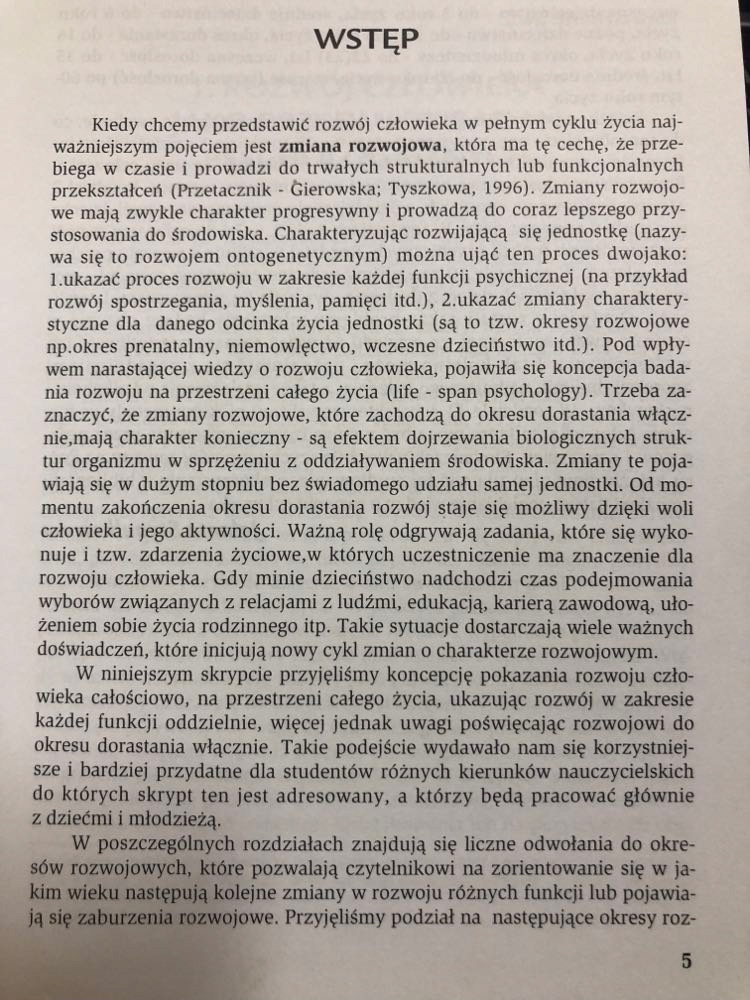 WSTĘP

Kiedy chcemy przedstawić rozwój człowieka w pełnym cyklu życia najważniejszym pojęciem jest **zmiana rozwojowa**, która ma tę cechę, że przebiega w czasie i prowadzi do trwałych strukturalnych lub funkcjonalnych przekształceń (Przetacznik - Gierowska; Tyszkowa, 1996). Zmiany rozwojowe mają zwykle charakter progresywny i prowadzą do coraz lepszego przystosowania do środowiska. Charakteryzując rozwijającą się jednostkę (nazywa się to rozwojem ontogenetycznym) można ująć ten proces dwojako: 1.ukazać proces rozwoju w zakresie każdej funkcji psychicznej (na przykład rozwój spostrzegania, myślenia, pamięci itd.), 2.ukazać zmiany charakterystyczne dla danego odcinka życia jednostki (są to tzw. okresy rozwojowe np.okres prenatalny, niemowlęctwo, wczesne dzieciństwo itd.). Pod wpływem narastającej wiedzy o rozwoju człowieka, pojawiła się koncepcja badania rozwoju na przestrzeni całego życia (life - span psychology). Trzeba zaznaczyć, że zmiany rozwojowe, które zachodzą do okresu dorastania włącznie,mają charakter konieczny - są efektem dojrzewania biologicznych struktur organizmu w sprzężeniu z oddziaływaniem środowiska. Zmiany te pojawiają się w dużym stopniu bez świadomego udziału samej jednostki. Od momentu zakończenia okresu dorastania rozwój staje się możliwy dzięki woli człowieka i jego aktywności. Ważną rolę odgrywają zadania, które się wykonuje i tzw. zdarzenia życiowe,w których uczestniczenie ma znaczenie dla rozwoju człowieka. Gdy minie dzieciństwo nadchodzi czas podejmowania wyborów związanych z relacjami z ludźmi, edukacją, karierą zawodową, ułożeniem sobie życia rodzinnego itp. Takie sytuacje dostarczają wiele ważnych doświadczeń, które inicjują nowy cykl zmian o charakterze rozwojowym.

W niniejszym skrypcie przyjęliśmy koncepcję pokazania rozwoju człowieka całościowo, na przestrzeni całego życia, ukazując rozwój w zakresie każdej funkcji oddzielnie, więcej jednak uwagi poświęcając rozwojowi do okresu dorastania włącznie. Takie podejście wydawało nam się korzystniejsze i bardziej przydatne dla studentów różnych kierunków nauczycielskich do których skrypt ten jest adresowany, a którzy będą pracować głównie z dziećmi i młodzieżą.

W poszczególnych rozdziałach znajdują się liczne odwołania do okresów rozwojowych, które pozwalają czytelnikowi na zorientowanie się w jakim wieku następują kolejne zmiany w rozwoju różnych funkcji lub pojawiają się zaburzenia rozwojowe. Przyjęliśmy podział na następujące okresy roz-

5